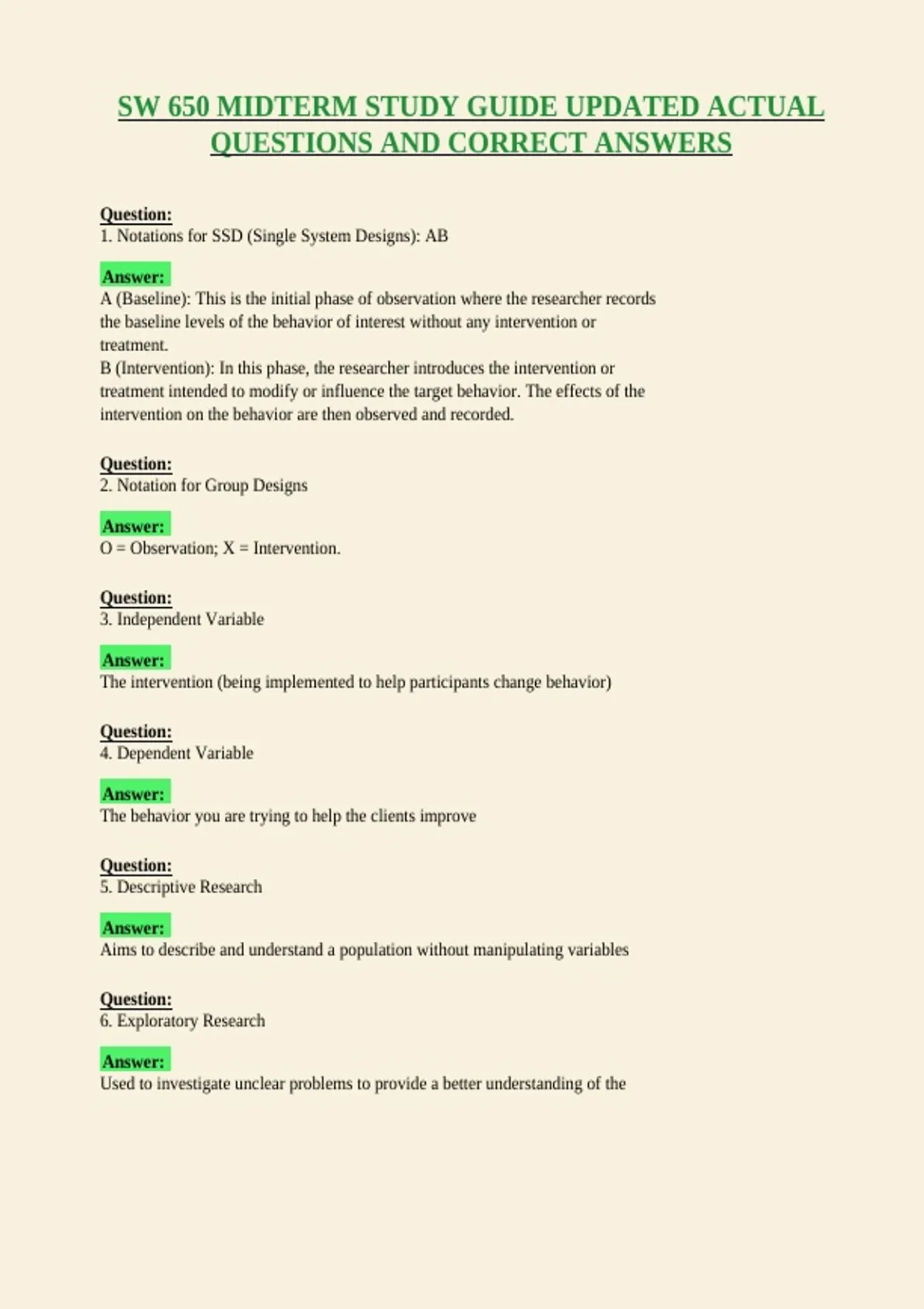 SW 650 MIDTERM STUDY GUIDE UPDATED ACTUAL QUESTIONS AND CORRECT ANSWERS

Question:
1. Notations for SSD (Single System Designs): AB

Answer:
A (Baseline): This is the initial phase of observation where the researcher records the baseline levels of the behavior of interest without any intervention or treatment.
B (Intervention): In this phase, the researcher introduces the intervention or treatment intended to modify or influence the target behavior. The effects of the intervention on the behavior are then observed and recorded.

Question:
2. Notation for Group Designs

Answer:
O = Observation; X = Intervention.

Question:
3. Independent Variable

Answer:
The intervention (being implemented to help participants change behavior)

Question:
4. Dependent Variable

Answer:
The behavior you are trying to help the clients improve

Question:
5. Descriptive Research

Answer:
Aims to describe and understand a population without manipulating variables

Question:
6. Exploratory Research

Answer:
Used to investigate unclear problems to provide a better understanding of the